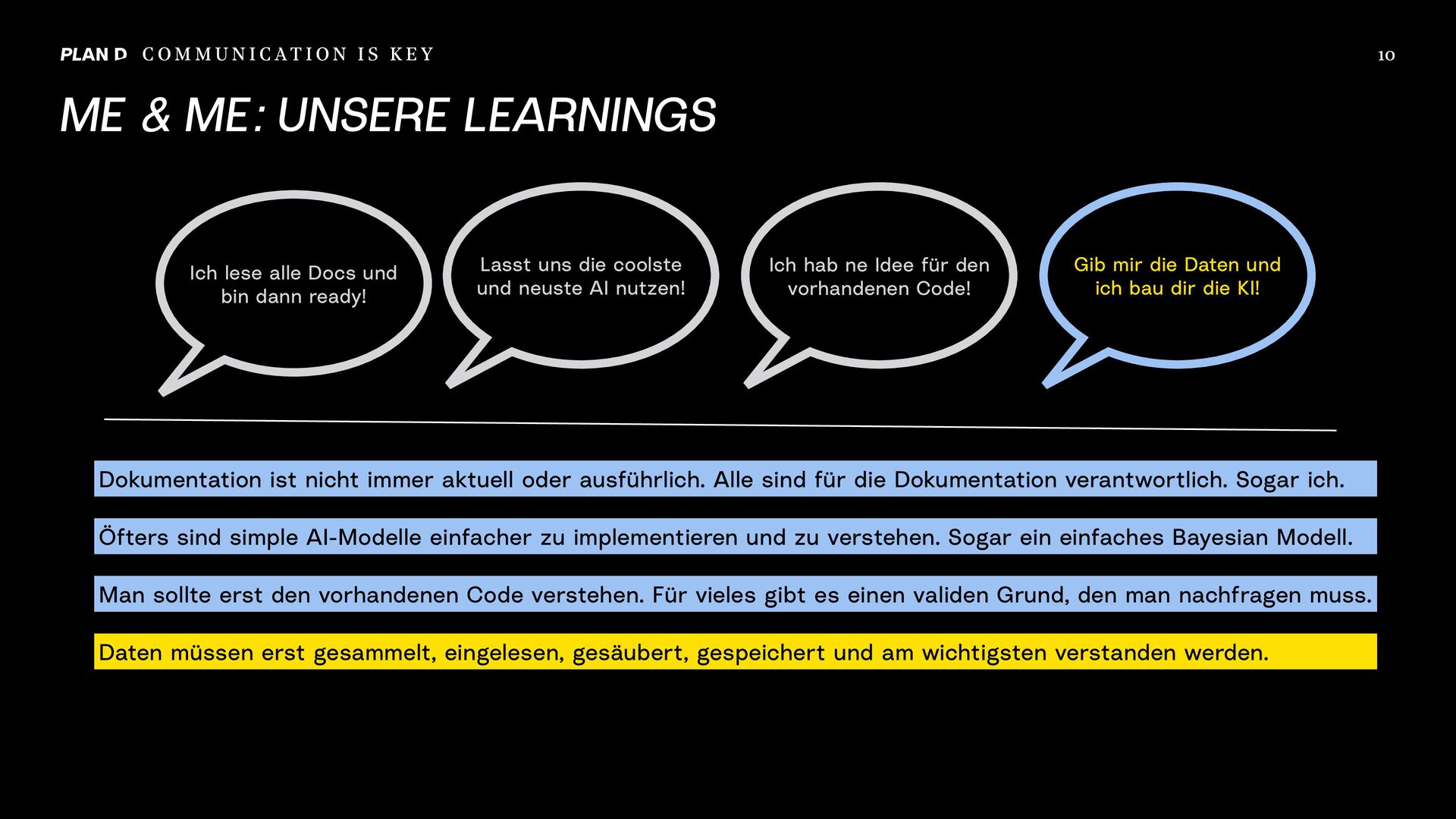 PLAN D COMMUNICATION IS KEY

10

ME & ME: UNSERE LEARNINGS

Ich lese alle Docs und bin dann ready!

Lasst uns die coolste und neuste AI nutzen!

Ich hab ne Idee für den vorhandenen Code!

Gib mir die Daten und ich bau dir die KI!

Dokumentation ist nicht immer aktuell oder ausführlich. Alle sind für die Dokumentation verantwortlich. Sogar ich.

Öfters sind simple AI-Modelle einfacher zu implementieren und zu verstehen. Sogar ein einfaches Bayesian Modell.

Man sollte erst den vorhandenen Code verstehen. Für vieles gibt es einen validen Grund, den man nachfragen muss.

Daten müssen erst gesammelt, eingelesen, gesäubert, gespeichert und am wichtigsten verstanden werden.